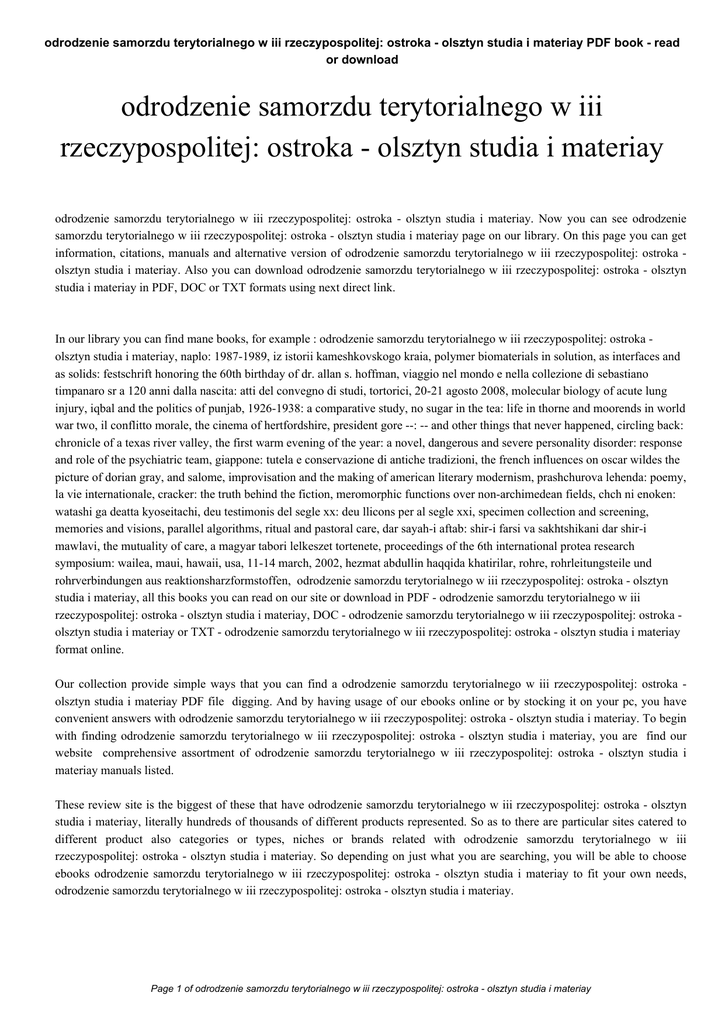 odrodzenie samorzdu terytorialnego w iii rzeczypospolitej: ostroka - olsztyn studia i materiay PDF book - read or download

odrodzenie samorzdu terytorialnego w iii rzeczypospolitej: ostroka - olsztyn studia i materiay

odrodzenie samorzdu terytorialnego w iii rzeczypospolitej: ostroka - olsztyn studia i materiay. Now you can see odrodzenie samorzdu terytorialnego w iii rzeczypospolitej: ostroka - olsztyn studia i materiay page on our library. On this page you can get information, citations, manuals and alternative version of odrodzenie samorzdu terytorialnego w iii rzeczypospolitej: ostroka - olsztyn studia i materiay. Also you can download odrodzenie samorzdu terytorialnego w iii rzeczypospolitej: ostroka - olsztyn studia i materiay in PDF, DOC or TXT formats using next direct link.

In our library you can find mane books, for example : odrodzenie samorzdu terytorialnego w iii rzeczypospolitej: ostroka - olsztyn studia i materiay, naplo: 1987-1989, iz istorii kameshkovskogo kraia, polymer biomaterials in solution, as interfaces and as solids: festschrift honoring the 60th birthday of dr. allan s. hoffman, viaggio nel mondo e nella collezione di sebastiano timpanaro sr a 120 anni dalla nascita: atti del convegno di studi, tortorici, 20-21 agosto 2008, molecular biology of acute lung injury, iqbal and the politics of punjab, 1926-1938: a comparative study, no sugar in the tea: life in thorne and moorends in world war two, il conflitto morale, the cinema of hertfordshire, president gore --: -- and other things that never happened, circling back: chronicle of a texas river valley, the first warm evening of the year: a novel, dangerous and severe personality disorder: response and role of the psychiatric team, giappone: tutela e conservazione di antiche tradizioni, the french influences on oscar wildes the picture of dorian gray, and salome, improvisation and the making of american literary modernism, prashchurova lehenda: poemy, la vie internationale, cracker: the truth behind the fiction, meromorphic functions over non-archimedean fields, chch ni enoken: watashi ga deatta kyoseitachi, deu testimonis del segle xx: deu llicons per al segle xxi, specimen collection and screening, memories and visions, parallel algorithms, ritual and pastoral care, dar sayah-i aftab: shir-i farsi va sakhtshikani dar shir-i mawlavi, the mutuality of care, a magyar tabori lelkeszet tortenete, proceedings of the 6th international protea research symposium: wailea, maui, hawaii, usa, 11-14 march, 2002, hezmat abdullin haqqida khatirilar, rohre, rohrleitungsteile und rohrverbindungen aus reaktionsharzformstoffen, odrodzenie samorzdu terytorialnego w iii rzeczypospolitej: ostroka - olsztyn studia i materiay, all this books you can read on our site or download in PDF - odrodzenie samorzdu terytorialnego w iii rzeczypospolitej: ostroka - olsztyn studia i materiay, DOC - odrodzenie samorzdu terytorialnego w iii rzeczypospolitej: ostroka - olsztyn studia i materiay or TXT - odrodzenie samorzdu terytorialnego w iii rzeczypospolitej: ostroka - olsztyn studia i materiay format online.

Our collection provide simple ways that you can find a odrodzenie samorzdu terytorialnego w iii rzeczypospolitej: ostroka - olsztyn studia i materiay PDF file digging. And by having usage of our ebooks online or by stocking it on your pc, you have convenient answers with odrodzenie samorzdu terytorialnego w iii rzeczypospolitej: ostroka - olsztyn studia i materiay. To begin with finding odrodzenie samorzdu terytorialnego w iii rzeczypospolitej: ostroka - olsztyn studia i materiay, you are find our website comprehensive assortment of odrodzenie samorzdu terytorialnego w iii rzeczypospolitej: ostroka - olsztyn studia i materiay manuals listed.

These review site is the biggest of these that have odrodzenie samorzdu terytorialnego w iii rzeczypospolitej: ostroka - olsztyn studia i materiay, literally hundreds of thousands of different products represented. So as to there are particular sites catered to different product also categories or types, niches or brands related with odrodzenie samorzdu terytorialnego w iii rzeczypospolitej: ostroka - olsztyn studia i materiay. So depending on just what you are searching, you will be able to choose ebooks odrodzenie samorzdu terytorialnego w iii rzeczypospolitej: ostroka - olsztyn studia i materiay to fit your own needs, odrodzenie samorzdu terytorialnego w iii rzeczypospolitej: ostroka - olsztyn studia i materiay.

Page 1 of odrodzenie samorzdu terytorialnego w iii rzeczypospolitej: ostroka - olsztyn studia i materiay